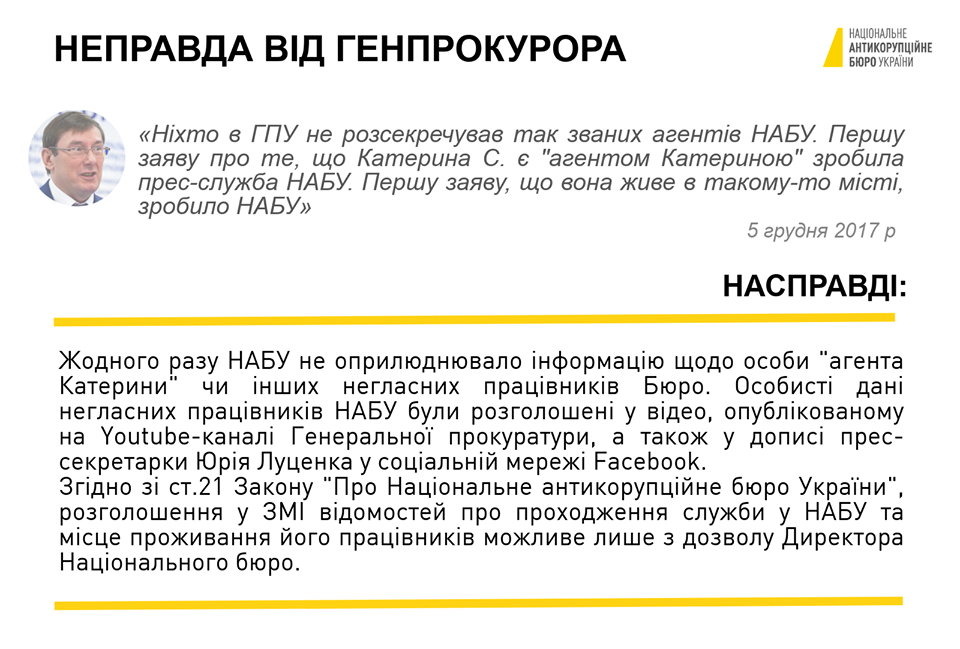 НЕПРАВДА ВІД ГЕНПРОКУРОРА

НАЦІОНАЛЬНЕ АНТИКОРУПЦІЙНЕ БЮРО УКРАЇНИ

«Ніхто в ГПУ не розсекречував так званих агентів НАБУ. Першу заяву про те, що Катерина С. є "агентом Катериною" зробила прес-служба НАБУ. Першу заяву, що вона живе в такому-то місті, зробило НАБУ»

5 грудня 2017 р

НАСПРАВДІ:

Жодного разу НАБУ не оприлюднювало інформацію щодо особи "агента Катерини" чи інших негласних працівників Бюро. Особисті дані негласних працівників НАБУ були розголошені у відео, опублікованому на Youtube-каналі Генеральної прокуратури, а також у дописі прес-секретарки Юрія Луценка у соціальній мережі Facebook.
Згідно зі ст.21 Закону "Про Національне антикорупційне бюро України", розголошення у ЗМІ відомостей про проходження служби у НАБУ та місце проживання його працівників можливе лише з дозволу Директора Національного бюро.